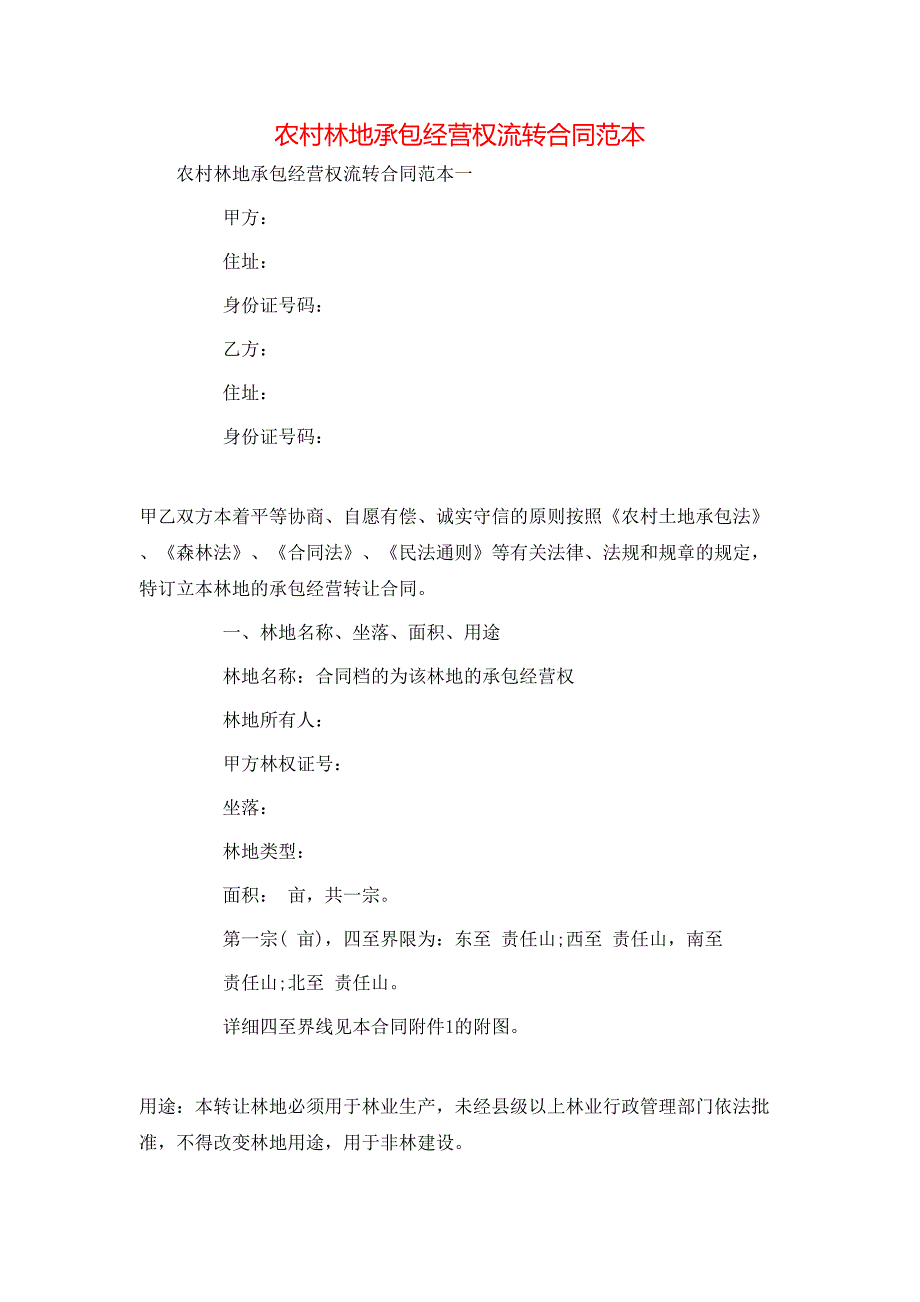 农村林地承包经营权流转合同范本

农村林地承包经营权流转合同范本一

甲方：

住址：

身份证号码：

乙方：

住址：

身份证号码：

甲乙双方本着平等协商、自愿有偿、诚实守信的原则按照《农村土地承包法》、《森林法》、《合同法》、《民法通则》等有关法律、法规和规章的规定，特订立本林地的承包经营转让合同。

一、林地名称、坐落、面积、用途

林地名称：合同档的为该林地的承包经营权

林地所有人：

甲方林权证号：

坐落：

林地类型：

面积： 亩，共一宗。

第一宗( 亩)，四至界限为：东至 责任山;西至 责任山，南至 责任山;北至 责任山。

详细四至界线见本合同附件1的附图。

用途：本转让林地必须用于林业生产，未经县级以上林业行政管理部门依法批准，不得改变林地用途，用于非林建设。